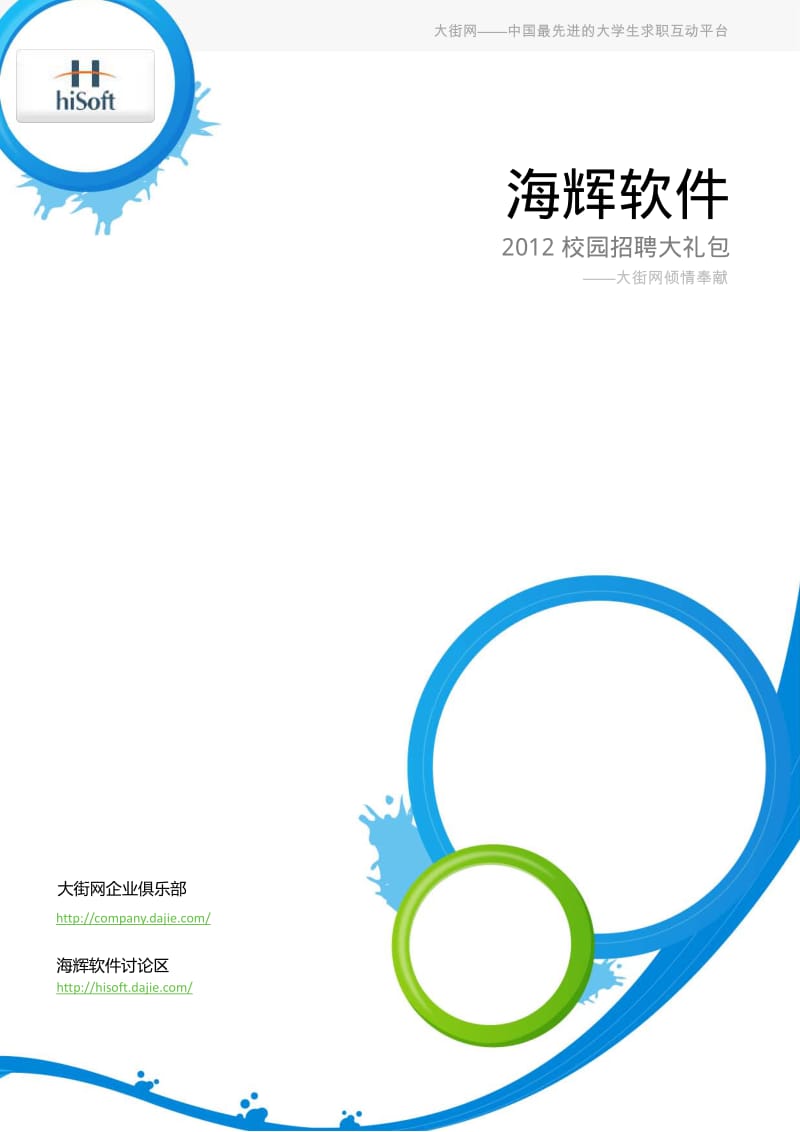 大街网——中国最先进的大学生求职互动平台

hiSoft

海辉软件

2012 校园招聘大礼包

——大街网倾情奉献

大街网企业俱乐部

http://company.dajie.com/

海辉软件讨论区

http://hisoft.dajie.com/